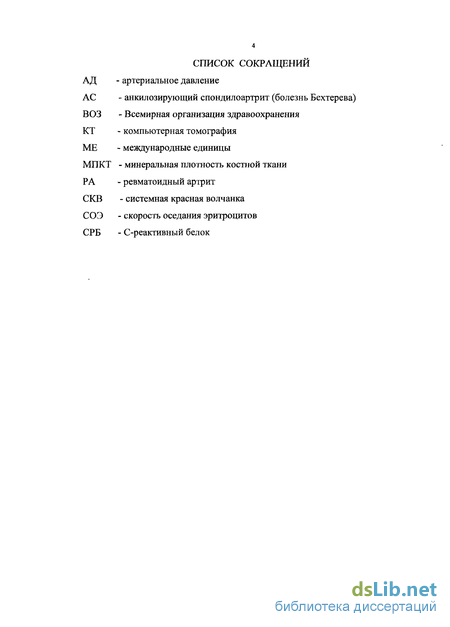 4

СПИСОК СОКРАЩЕНИЙ

АД - артериальное давление

АС - анкилозирующий спондилоартрит (болезнь Бехтерева)

ВОЗ - Всемирная организация здравоохранения

КТ - компьютерная томография

МЕ - международные единицы

МПКТ - минеральная плотность костной ткани

РА - ревматоидный артрит

СКВ - системная красная волчанка

СОЭ - скорость оседания эритроцитов

СРБ - С-реактивный белок

dsLib.net
библиотека диссертаций